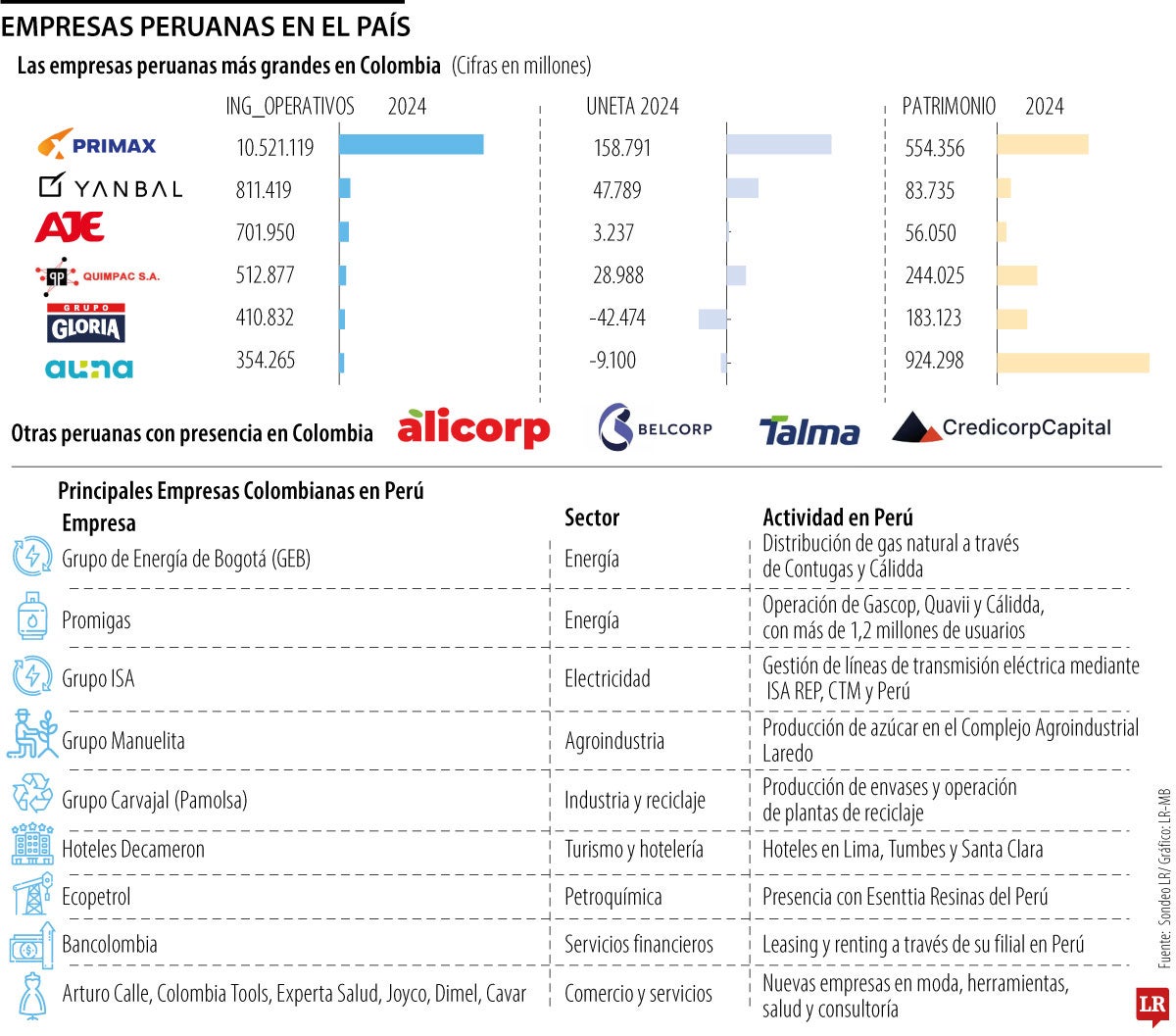 EMPRESAS PERUANAS EN EL PAÍS

Las empresas peruanas más grandes en Colombia (Cifras en millones)

| | ING_OPERATIVOS 2024 | UNETA 2024 | PATRIMONIO 2024 |
|---|---|---|---|
| PRIMAX | 10.521.119 | 158.791 | 554.356 |
| YANBAL | 811.419 | 47.789 | 83.735 |
| AJE | 701.950 | 3.237 | 56.050 |
| QUIMPAC S.A. | 512.877 | 28.988 | 244.025 |
| GRUPO GLORIA | 410.832 | -42.474 | 183.123 |
| auna | 354.265 | -9.100 | 924.298 |

Otras peruanas con presencia en Colombia alicorp BELCORP Talma CredicorpCapital

Principales Empresas Colombianas en Perú

| Empresa | Sector | Actividad en Perú |
|---|---|---|
| Grupo de Energía de Bogotá (GEB) | Energía | Distribución de gas natural a través de Contugas y Cálidda |
| Promigas | Energía | Operación de Gascop, Quavii y Cálidda, con más de 1,2 millones de usuarios |
| Grupo ISA | Electricidad | Gestión de líneas de transmisión eléctrica mediante ISA REP, CTM y Perú |
| Grupo Manuelita | Agroindustria | Producción de azúcar en el Complejo Agroindustrial Laredo |
| Grupo Carvajal (Pamolsa) | Industria y reciclaje | Producción de envases y operación de plantas de reciclaje |
| Hoteles Decameron | Turismo y hotelería | Hoteles en Lima, Tumbes y Santa Clara |
| Ecopetrol | Petroquímica | Presencia con Esenttia Resinas del Perú |
| Bancolombia | Servicios financieros | Leasing y renting a través de su filial en Perú |
| Arturo Calle, Colombia Tools, Experta Salud, Joyco, Dimel, Cavar | Comercio y servicios | Nuevas empresas en moda, herramientas, salud y consultoría |

Fuente: Sondeo LR/ Gráfico: LR-MB

LR